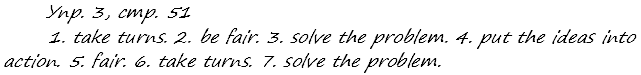 Упр. 3, стр. 51

1. take turns. 2. be fair. 3. solve the problem. 4. put the ideas into action. 5. fair. 6. take turns. 7. solve the problem.